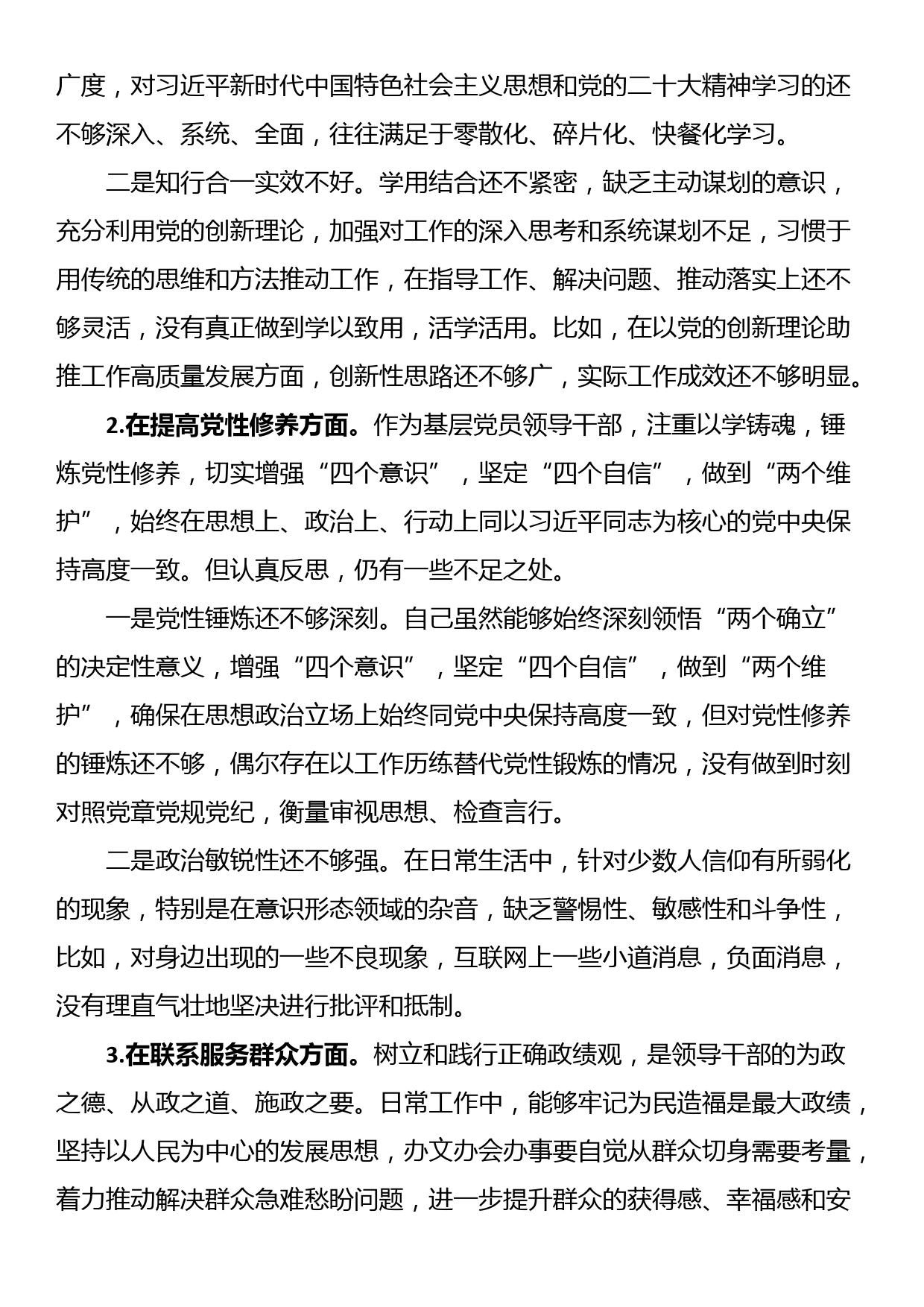 广度，对习近平新时代中国特色社会主义思想和党的二十大精神学习的还不够深入、系统、全面，往往满足于零散化、碎片化、快餐化学习。

二是知行合一实效不好。学用结合还不紧密，缺乏主动谋划的意识，充分利用党的创新理论，加强对工作的深入思考和系统谋划不足，习惯于用传统的思维和方法推动工作，在指导工作、解决问题、推动落实上还不够灵活，没有真正做到学以致用，活学活用。比如，在以党的创新理论助推工作高质量发展方面，创新性思路还不够广，实际工作成效还不够明显。

2.在提高党性修养方面。作为基层党员领导干部，注重以学铸魂，锤炼党性修养，切实增强“四个意识”，坚定“四个自信”，做到“两个维护”，始终在思想上、政治上、行动上同以习近平同志为核心的党中央保持高度一致。但认真反思，仍有一些不足之处。

一是党性锤炼还不够深刻。自己虽然能够始终深刻领悟“两个确立”的决定性意义，增强“四个意识”，坚定“四个自信”，做到“两个维护”，确保在思想政治立场上始终同党中央保持高度一致，但对党性修养的锤炼还不够，偶尔存在以工作历练替代党性锻炼的情况，没有做到时刻对照党章党规党纪，衡量审视思想、检查言行。

二是政治敏锐性还不够强。在日常生活中，针对少数人信仰有所弱化的现象，特别是在意识形态领域的杂音，缺乏警惕性、敏感性和斗争性，比如，对身边出现的一些不良现象，互联网上一些小道消息，负面消息，没有理直气壮地坚决进行批评和抵制。

3.在联系服务群众方面。树立和践行正确政绩观，是领导干部的为政之德、从政之道、施政之要。日常工作中，能够牢记为民造福是最大政绩，坚持以人民为中心的发展思想，办文办会办事要自觉从群众切身需要考量，着力推动解决群众急难愁盼问题，进一步提升群众的获得感、幸福感和安